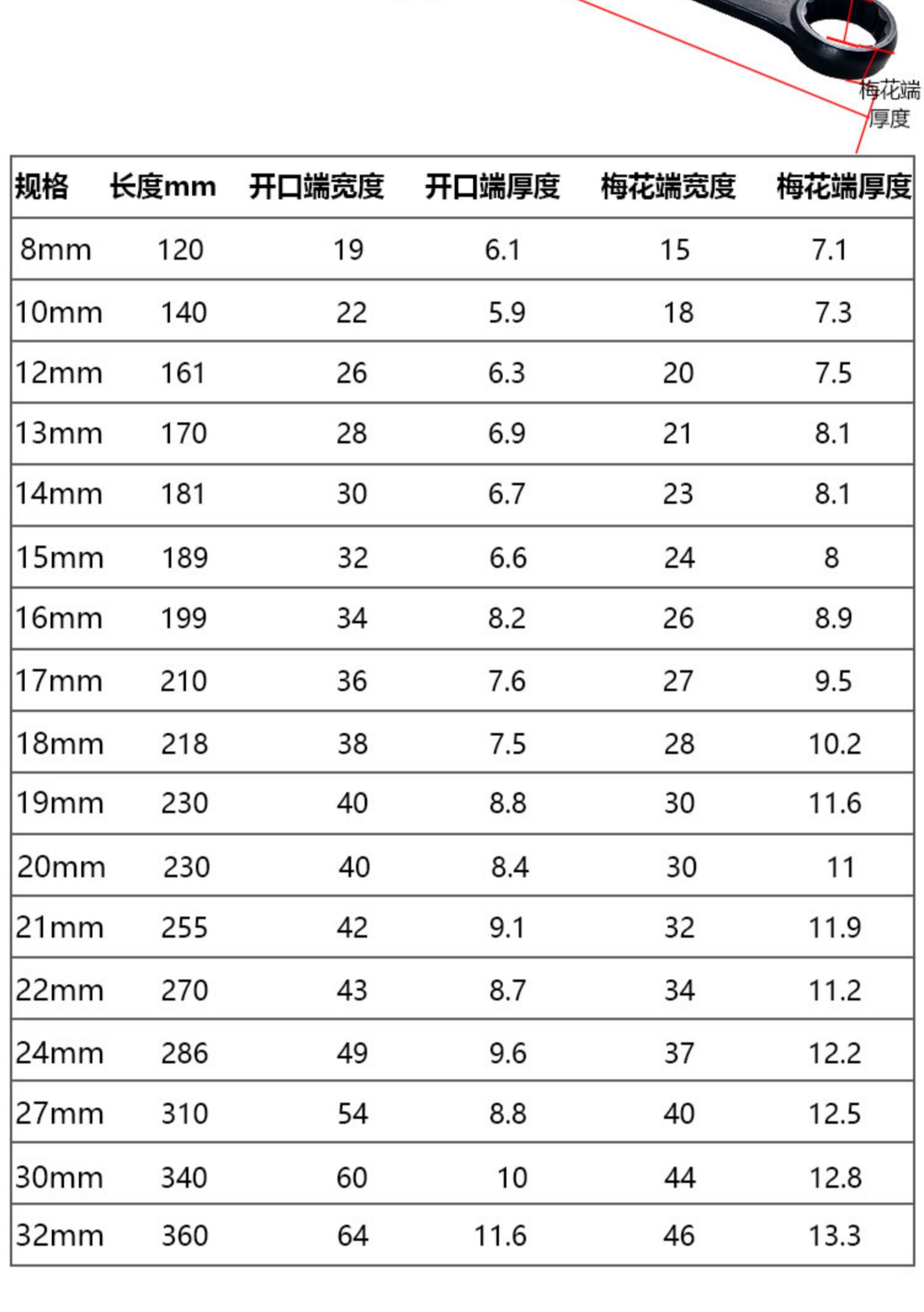 梅花端厚度

| 规格 | 长度mm | 开口端宽度 | 开口端厚度 | 梅花端宽度 | 梅花端厚度 |
|---|---|---|---|---|---|
| 8mm | 120 | 19 | 6.1 | 15 | 7.1 |
| 10mm | 140 | 22 | 5.9 | 18 | 7.3 |
| 12mm | 161 | 26 | 6.3 | 20 | 7.5 |
| 13mm | 170 | 28 | 6.9 | 21 | 8.1 |
| 14mm | 181 | 30 | 6.7 | 23 | 8.1 |
| 15mm | 189 | 32 | 6.6 | 24 | 8 |
| 16mm | 199 | 34 | 8.2 | 26 | 8.9 |
| 17mm | 210 | 36 | 7.6 | 27 | 9.5 |
| 18mm | 218 | 38 | 7.5 | 28 | 10.2 |
| 19mm | 230 | 40 | 8.8 | 30 | 11.6 |
| 20mm | 230 | 40 | 8.4 | 30 | 11 |
| 21mm | 255 | 42 | 9.1 | 32 | 11.9 |
| 22mm | 270 | 43 | 8.7 | 34 | 11.2 |
| 24mm | 286 | 49 | 9.6 | 37 | 12.2 |
| 27mm | 310 | 54 | 8.8 | 40 | 12.5 |
| 30mm | 340 | 60 | 10 | 44 | 12.8 |
| 32mm | 360 | 64 | 11.6 | 46 | 13.3 |